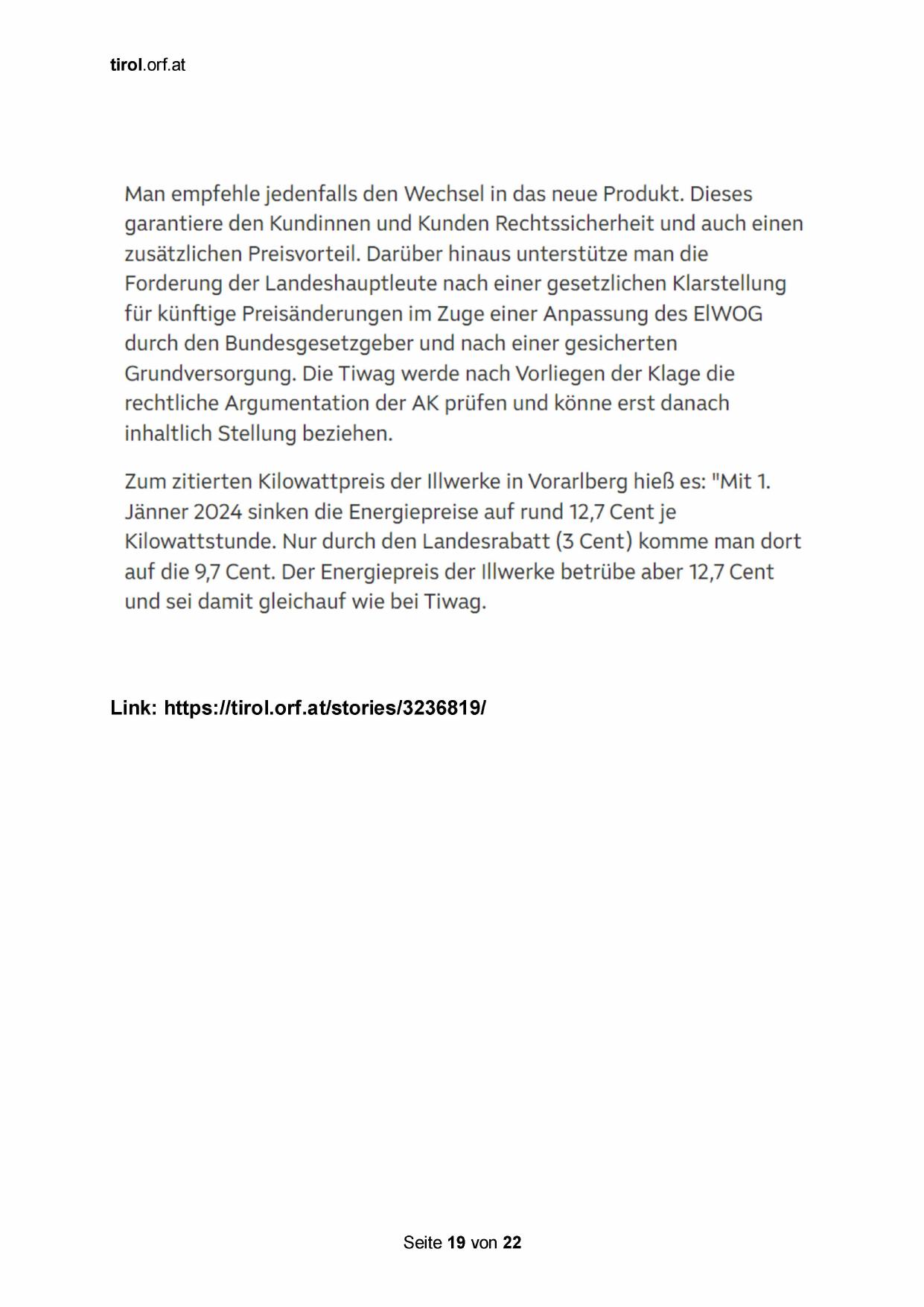 tirol.orf.at

Man empfehle jedenfalls den Wechsel in das neue Produkt. Dieses garantiere den Kundinnen und Kunden Rechtssicherheit und auch einen zusätzlichen Preisvorteil. Darüber hinaus unterstütze man die Forderung der Landeshauptleute nach einer gesetzlichen Klarstellung für künftige Preisänderungen im Zuge einer Anpassung des ElWOG durch den Bundesgesetzgeber und nach einer gesicherten Grundversorgung. Die Tiwag werde nach Vorliegen der Klage die rechtliche Argumentation der AK prüfen und könne erst danach inhaltlich Stellung beziehen.

Zum zitierten Kilowattpreis der Illwerke in Vorarlberg hieß es: "Mit 1. Jänner 2024 sinken die Energiepreise auf rund 12,7 Cent je Kilowattstunde. Nur durch den Landesrabatt (3 Cent) komme man dort auf die 9,7 Cent. Der Energiepreis der Illwerke betrübe aber 12,7 Cent und sei damit gleichauf wie bei Tiwag.

Link: https://tirol.orf.at/stories/3236819/

Seite 19 von 22